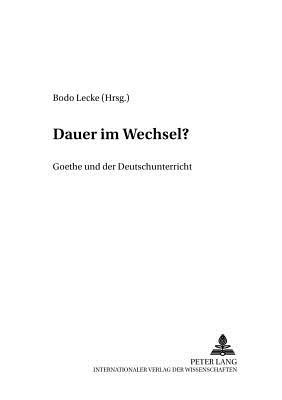 Bodo Lecke (Hrsg.)

Dauer im Wechsel?

Goethe und der Deutschunterricht

PETER LANG
INTERNATIONALER VERLAG DER WISSENSCHAFTEN